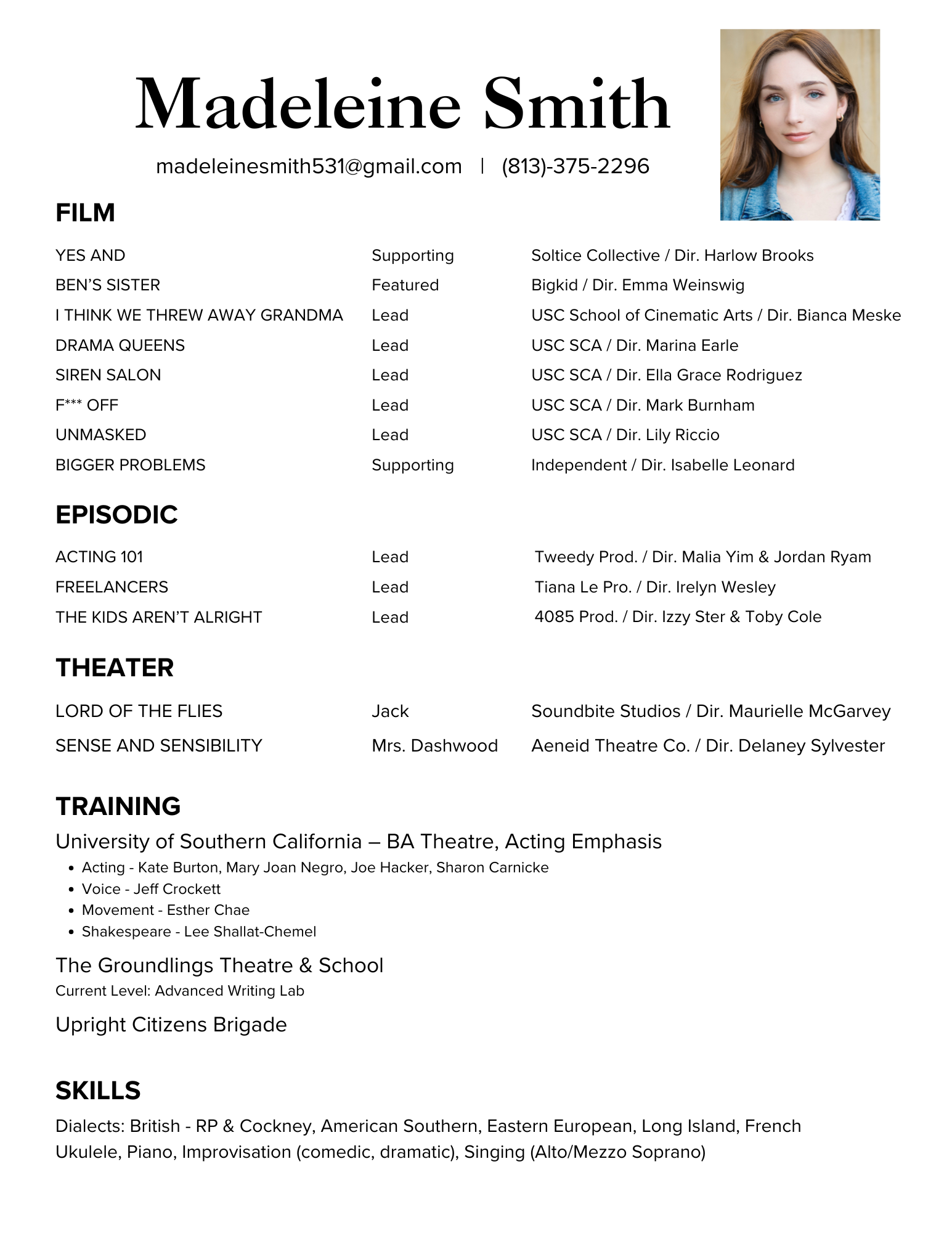 Madeleine Smith

madeleinesmith531@gmail.com | (813)-375-2296

FILM

| | | |
|---|---|---|
| YES AND | Supporting | Soltice Collective / Dir. Harlow Brooks |
| BEN'S SISTER | Featured | Bigkid / Dir. Emma Weinswig |
| I THINK WE THREW AWAY GRANDMA | Lead | USC School of Cinematic Arts / Dir. Bianca Meske |
| DRAMA QUEENS | Lead | USC SCA / Dir. Marina Earle |
| SIREN SALON | Lead | USC SCA / Dir. Ella Grace Rodriguez |
| F*** OFF | Lead | USC SCA / Dir. Mark Burnham |
| UNMASKED | Lead | USC SCA / Dir. Lily Riccio |
| BIGGER PROBLEMS | Supporting | Independent / Dir. Isabelle Leonard |

EPISODIC

| | | |
|---|---|---|
| ACTING 101 | Lead | Tweedy Prod. / Dir. Malia Yim & Jordan Ryam |
| FREELANCERS | Lead | Tiana Le Pro. / Dir. Irelyn Wesley |
| THE KIDS AREN'T ALRIGHT | Lead | 4085 Prod. / Dir. Izzy Ster & Toby Cole |

THEATER

| | | |
|---|---|---|
| LORD OF THE FLIES | Jack | Soundbite Studios / Dir. Maurielle McGarvey |
| SENSE AND SENSIBILITY | Mrs. Dashwood | Aeneid Theatre Co. / Dir. Delaney Sylvester |

TRAINING

University of Southern California – BA Theatre, Acting Emphasis
• Acting - Kate Burton, Mary Joan Negro, Joe Hacker, Sharon Carnicke
• Voice - Jeff Crockett
• Movement - Esther Chae
• Shakespeare - Lee Shallat-Chemel

The Groundlings Theatre & School
Current Level: Advanced Writing Lab

Upright Citizens Brigade

SKILLS

Dialects: British - RP & Cockney, American Southern, Eastern European, Long Island, French
Ukulele, Piano, Improvisation (comedic, dramatic), Singing (Alto/Mezzo Soprano)